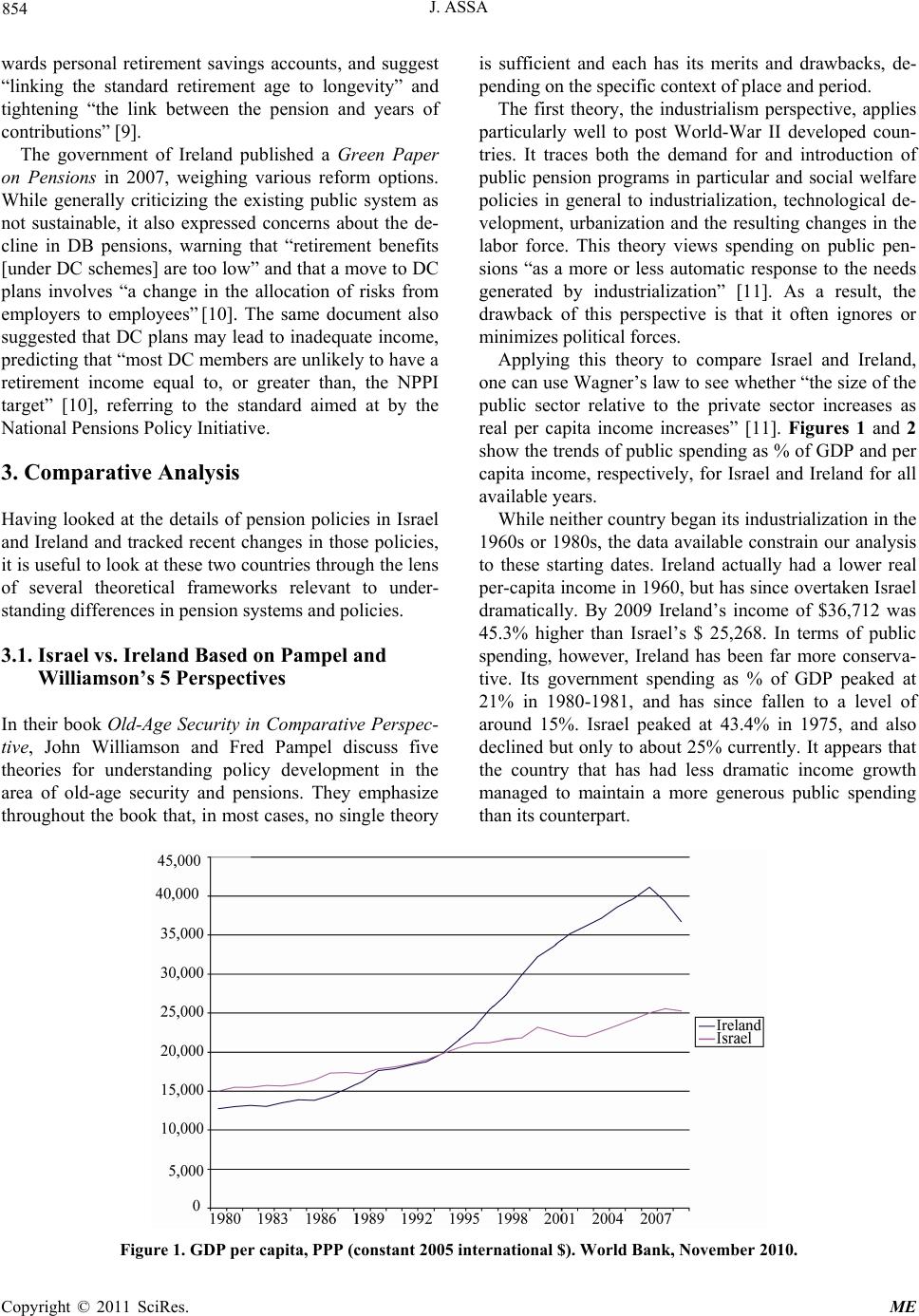 854

J. ASSA

wards personal retirement savings accounts, and suggest "linking the standard retirement age to longevity" and tightening "the link between the pension and years of contributions" [9].

The government of Ireland published a Green Paper on Pensions in 2007, weighing various reform options. While generally criticizing the existing public system as not sustainable, it also expressed concerns about the decline in DB pensions, warning that "retirement benefits [under DC schemes] are too low" and that a move to DC plans involves "a change in the allocation of risks from employers to employees" [10]. The same document also suggested that DC plans may lead to inadequate income, predicting that "most DC members are unlikely to have a retirement income equal to, or greater than, the NPPI target" [10], referring to the standard aimed at by the National Pensions Policy Initiative.

3. Comparative Analysis

Having looked at the details of pension policies in Israel and Ireland and tracked recent changes in those policies, it is useful to look at these two countries through the lens of several theoretical frameworks relevant to understanding differences in pension systems and policies.

3.1. Israel vs. Ireland Based on Pampel and Williamson's 5 Perspectives

In their book Old-Age Security in Comparative Perspective, John Williamson and Fred Pampel discuss five theories for understanding policy development in the area of old-age security and pensions. They emphasize throughout the book that, in most cases, no single theory is sufficient and each has its merits and drawbacks, depending on the specific context of place and period.

The first theory, the industrialism perspective, applies particularly well to post World-War II developed countries. It traces both the demand for and introduction of public pension programs in particular and social welfare policies in general to industrialization, technological development, urbanization and the resulting changes in the labor force. This theory views spending on public pensions "as a more or less automatic response to the needs generated by industrialization" [11]. As a result, the drawback of this perspective is that it often ignores or minimizes political forces.

Applying this theory to compare Israel and Ireland, one can use Wagner's law to see whether "the size of the public sector relative to the private sector increases as real per capita income increases" [11]. Figures 1 and 2 show the trends of public spending as % of GDP and per capita income, respectively, for Israel and Ireland for all available years.

While neither country began its industrialization in the 1960s or 1980s, the data available constrain our analysis to these starting dates. Ireland actually had a lower real per-capita income in 1960, but has since overtaken Israel dramatically. By 2009 Ireland's income of $36,712 was 45.3% higher than Israel's $ 25,268. In terms of public spending, however, Ireland has been far more conservative. Its government spending as % of GDP peaked at 21% in 1980-1981, and has since fallen to a level of around 15%. Israel peaked at 43.4% in 1975, and also declined but only to about 25% currently. It appears that the country that has had less dramatic income growth managed to maintain a more generous public spending than its counterpart.

45,000
40,000
35,000
30,000
25,000
20,000
15,000
10,000
5,000
0
1980 1983 1986 1989 1992 1995 1998 2001 2004 2007
Ireland
Israel

Figure 1. GDP per capita, PPP (constant 2005 international $). World Bank, November 2010.

Copyright © 2011 SciRes. ME